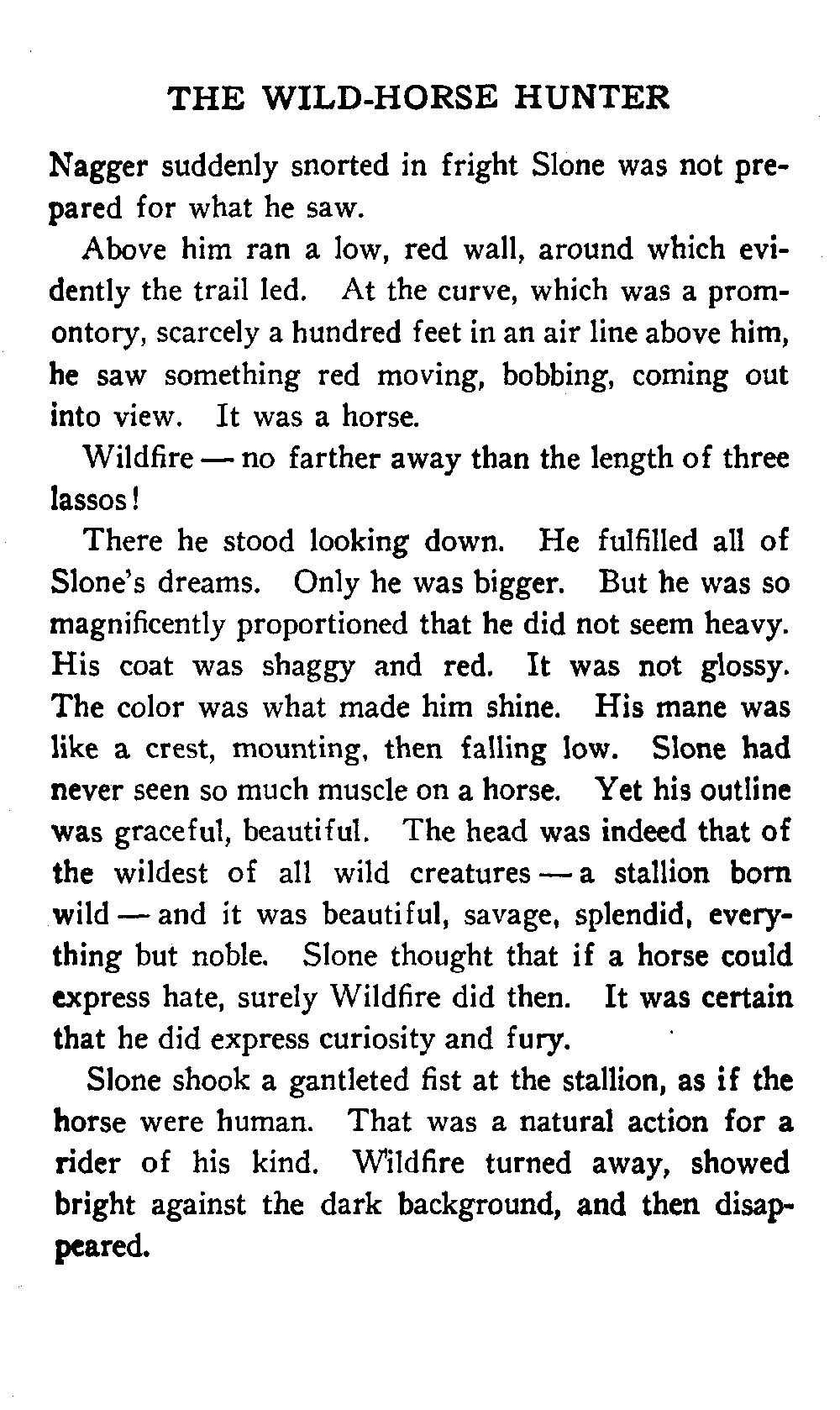 THE WILD-HORSE HUNTER

Nagger suddenly snorted in fright Slone was not prepared for what he saw.

Above him ran a low, red wall, around which evidently the trail led. At the curve, which was a promontory, scarcely a hundred feet in an air line above him, he saw something red moving, bobbing, coming out into view. It was a horse.

Wildfire — no farther away than the length of three lassos!

There he stood looking down. He fulfilled all of Slone's dreams. Only he was bigger. But he was so magnificently proportioned that he did not seem heavy. His coat was shaggy and red. It was not glossy. The color was what made him shine. His mane was like a crest, mounting, then falling low. Slone had never seen so much muscle on a horse. Yet his outline was graceful, beautiful. The head was indeed that of the wildest of all wild creatures — a stallion born wild — and it was beautiful, savage, splendid, everything but noble. Slone thought that if a horse could express hate, surely Wildfire did then. It was certain that he did express curiosity and fury.

Slone shook a gantleted fist at the stallion, as if the horse were human. That was a natural action for a rider of his kind. Wildfire turned away, showed bright against the dark background, and then disappeared.